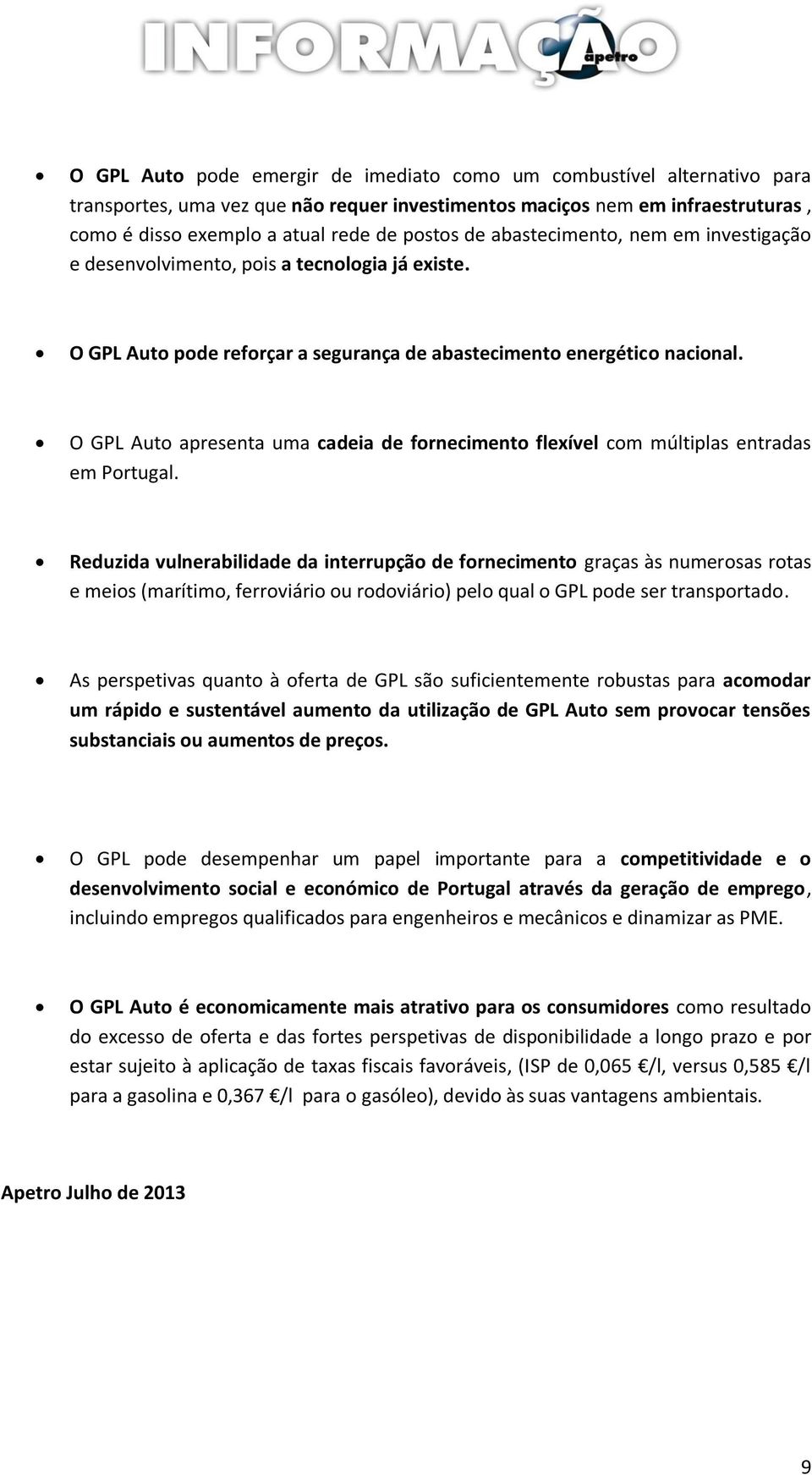 INFORMAÇÃO apetro

• O GPL Auto pode emergir de imediato como um combustível alternativo para transportes, uma vez que não requer investimentos maciços nem em infraestruturas , como é disso exemplo a atual rede de postos de abastecimento, nem em investigação e desenvolvimento, pois a tecnologia já existe.

• O GPL Auto pode reforçar a segurança de abastecimento energético nacional.

• O GPL Auto apresenta uma cadeia de fornecimento flexível com múltiplas entradas em Portugal.

• Reduzida vulnerabilidade da interrupção de fornecimento graças às numerosas rotas e meios (marítimo, ferroviário ou rodoviário) pelo qual o GPL pode ser transportado.

• As perspetivas quanto à oferta de GPL são suficientemente robustas para acomodar um rápido e sustentável aumento da utilização de GPL Auto sem provocar tensões substanciais ou aumentos de preços.

• O GPL pode desempenhar um papel importante para a competitividade e o desenvolvimento social e económico de Portugal através da geração de emprego, incluindo empregos qualificados para engenheiros e mecânicos e dinamizar as PME.

• O GPL Auto é economicamente mais atrativo para os consumidores como resultado do excesso de oferta e das fortes perspetivas de disponibilidade a longo prazo e por estar sujeito à aplicação de taxas fiscais favoráveis, (ISP de 0,065 €/l, versus 0,585 €/l para a gasolina e 0,367 €/l para o gasóleo), devido às suas vantagens ambientais.

Apetro Julho de 2013

9